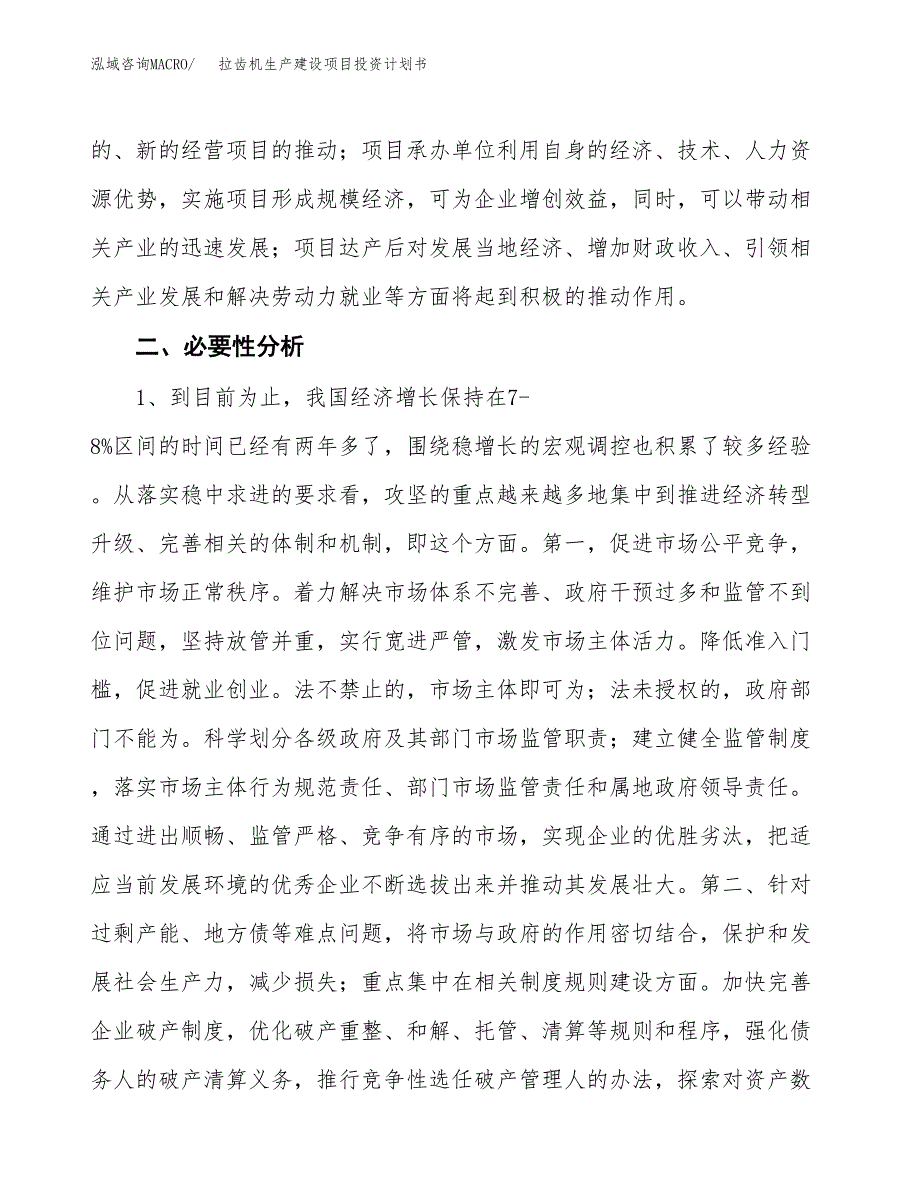 泓域咨询MACRO/　　拉齿机生产建设项目投资计划书

的、新的经营项目的推动；项目承办单位利用自身的经济、技术、人力资源优势，实施项目形成规模经济，可为企业增创效益，同时，可以带动相关产业的迅速发展；项目达产后对发展当地经济、增加财政收入、引领相关产业发展和解决劳动力就业等方面将起到积极的推动作用。

二、必要性分析

1、到目前为止，我国经济增长保持在7-8%区间的时间已经有两年多了，围绕稳增长的宏观调控也积累了较多经验。从落实稳中求进的要求看，攻坚的重点越来越多地集中到推进经济转型升级、完善相关的体制和机制，即这个方面。第一，促进市场公平竞争，维护市场正常秩序。着力解决市场体系不完善、政府干预过多和监管不到位问题，坚持放管并重，实行宽进严管，激发市场主体活力。降低准入门槛，促进就业创业。法不禁止的，市场主体即可为；法未授权的，政府部门不能为。科学划分各级政府及其部门市场监管职责；建立健全监管制度，落实市场主体行为规范责任、部门市场监管责任和属地政府领导责任。通过进出顺畅、监管严格、竞争有序的市场，实现企业的优胜劣汰，把适应当前发展环境的优秀企业不断选拔出来并推动其发展壮大。第二、针对过剩产能、地方债等难点问题，将市场与政府的作用密切结合，保护和发展社会生产力，减少损失；重点集中在相关制度规则建设方面。加快完善企业破产制度，优化破产重整、和解、托管、清算等规则和程序，强化债务人的破产清算义务，推行竞争性选任破产管理人的办法，探索对资产数